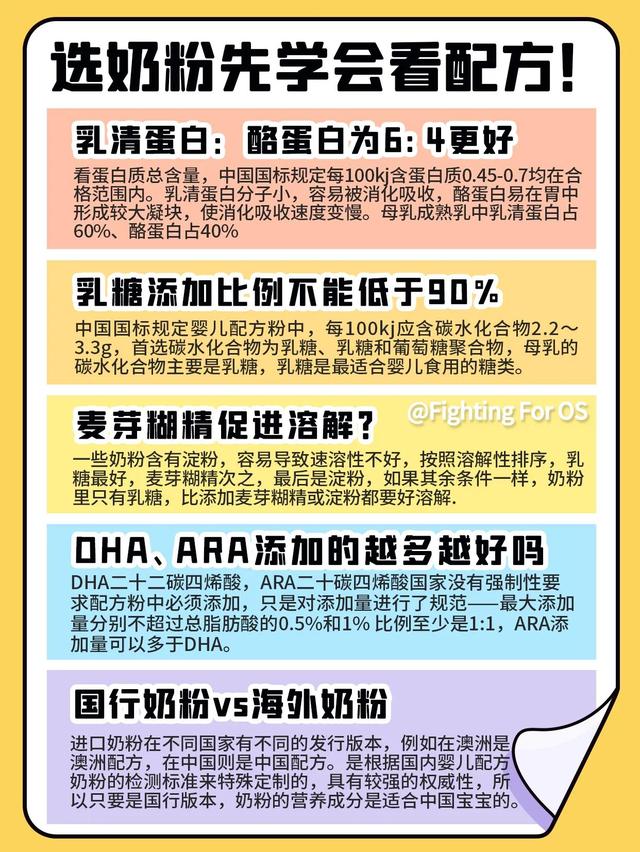 选奶粉先学会看配方!

乳清蛋白：酪蛋白为6：4更好

看蛋白质总含量，中国国标规定每100kj含蛋白质0.45-0.7均在合格范围内。乳清蛋白分子小，容易被消化吸收，酪蛋白易在胃中形成较大凝块，使消化吸收速度变慢。母乳成熟乳中乳清蛋白占60%、酪蛋白占40%

乳糖添加比例不能低于90%

中国国标规定婴儿配方粉中，每100kj应含碳水化合物2.2～3.3g，首选碳水化合物为乳糖、乳糖和葡萄糖聚合物，母乳的碳水化合物主要是乳糖，乳糖是最适合婴儿食用的糖类。

麦芽糊精促进溶解？

@Fighting For OS

一些奶粉含有淀粉，容易导致速溶性不好，按照溶解性排序，乳糖最好，麦芽糊精次之，最后是淀粉，如果其余条件一样，奶粉里只有乳糖，比添加麦芽糊精或淀粉都要好溶解.

DHA、ARA添加的越多越好吗

DHA二十二碳四烯酸，ARA二十碳四烯酸国家没有强制性要求配方粉中必须添加，只是对添加量进行了规范——最大添加量分别不超过总脂肪酸的0.5%和1% 比例至少是1:1，ARA添加量可以多于DHA。

国行奶粉vs海外奶粉

进口奶粉在不同国家有不同的发行版本，例如在澳洲是澳洲配方，在中国则是中国配方。是根据国内婴儿配方奶粉的检测标准来特殊定制的，具有较强的权威性，所以只要是国行版本，奶粉的营养成分是适合中国宝宝的。